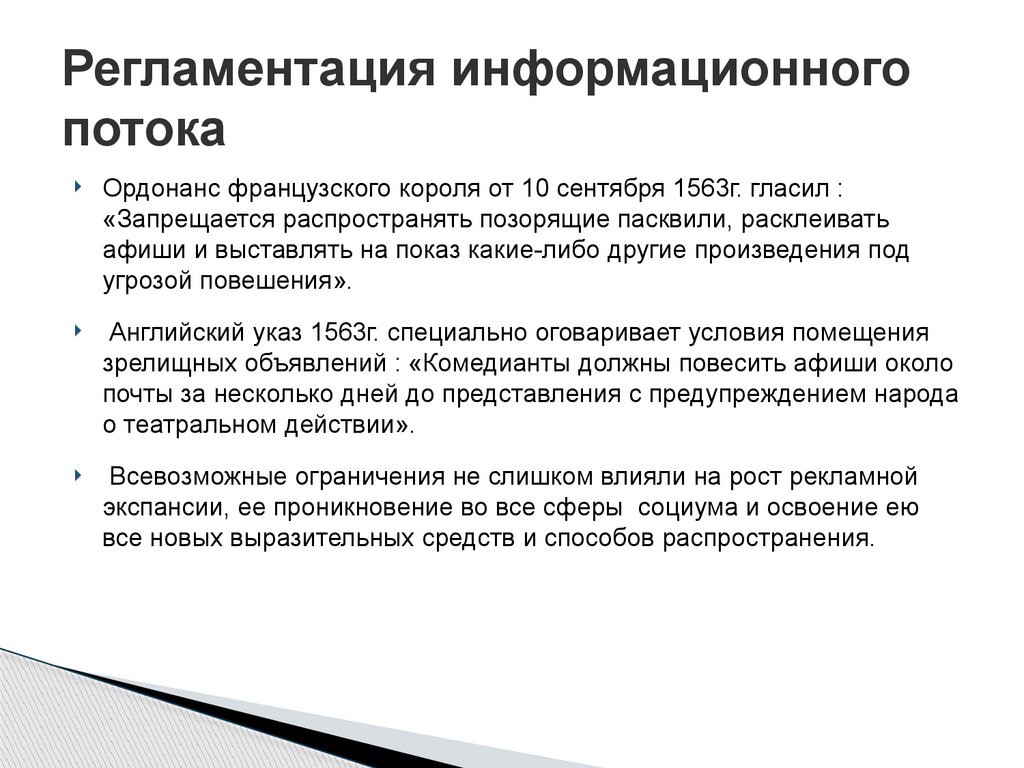 Регламентация информационного потока

Ордонанс французского короля от 10 сентября 1563г. гласил : «Запрещается распространять позорящие пасквили, расклеивать афиши и выставлять на показ какие-либо другие произведения под угрозой повешения».

Английский указ 1563г. специально оговаривает условия помещения зрелищных объявлений : «Комедианты должны повесить афиши около почты за несколько дней до представления с предупреждением народа о театральном действии».

Всевозможные ограничения не слишком влияли на рост рекламной экспансии, ее проникновение во все сферы социума и освоение ею все новых выразительных средств и способов распространения.